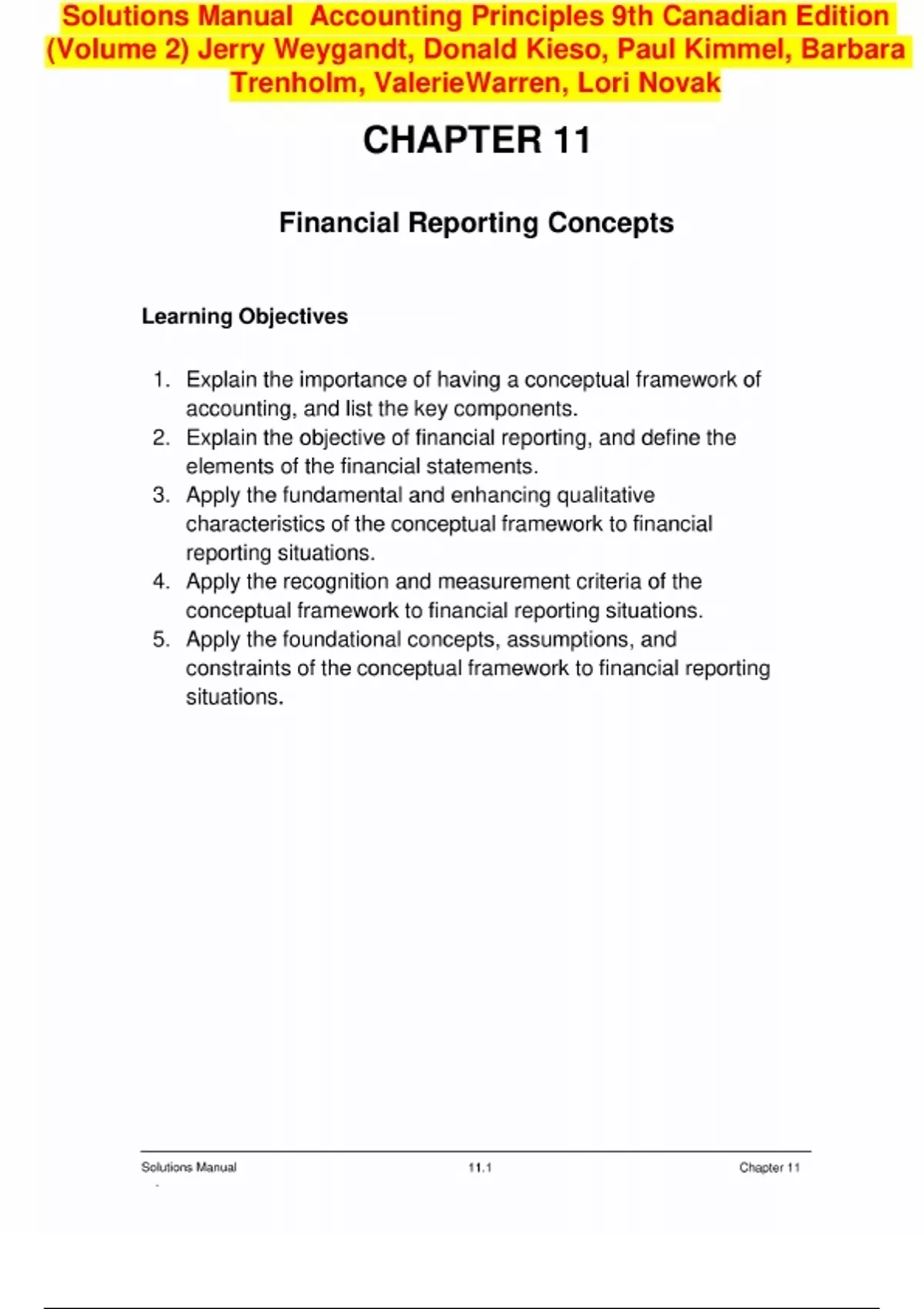 Solutions Manual  Accounting Principles 9th Canadian Edition (Volume 2) Jerry Weygandt, Donald Kieso, Paul Kimmel, Barbara Trenholm, ValerieWarren, Lori Novak

CHAPTER 11

Financial Reporting Concepts

Learning Objectives

1. Explain the importance of having a conceptual framework of accounting, and list the key components.
2. Explain the objective of financial reporting, and define the elements of the financial statements.
3. Apply the fundamental and enhancing qualitative characteristics of the conceptual framework to financial reporting situations.
4. Apply the recognition and measurement criteria of the conceptual framework to financial reporting situations.
5. Apply the foundational concepts, assumptions, and constraints of the conceptual framework to financial reporting situations.

Solutions Manual 11.1 Chapter 11